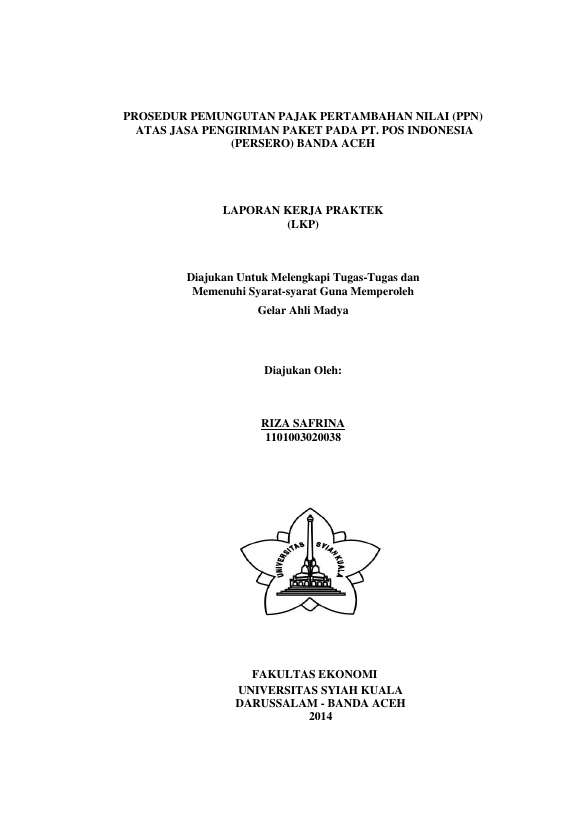 PROSEDUR PEMUNGUTAN PAJAK PERTAMBAHAN NILAI (PPN) ATAS JASA PENGIRIMAN PAKET PADA PT. POS INDONESIA (PERSERO) BANDA ACEH

LAPORAN KERJA PRAKTEK
(LKP)

Diajukan Untuk Melengkapi Tugas-Tugas dan Memenuhi Syarat-syarat Guna Memperoleh
Gelar Ahli Madya

Diajukan Oleh:

RIZA SAFRINA
1101003020038

UNIVERSITAS SYIAH KUALA

FAKULTAS EKONOMI
UNIVERSITAS SYIAH KUALA
DARUSSALAM - BANDA ACEH
2014